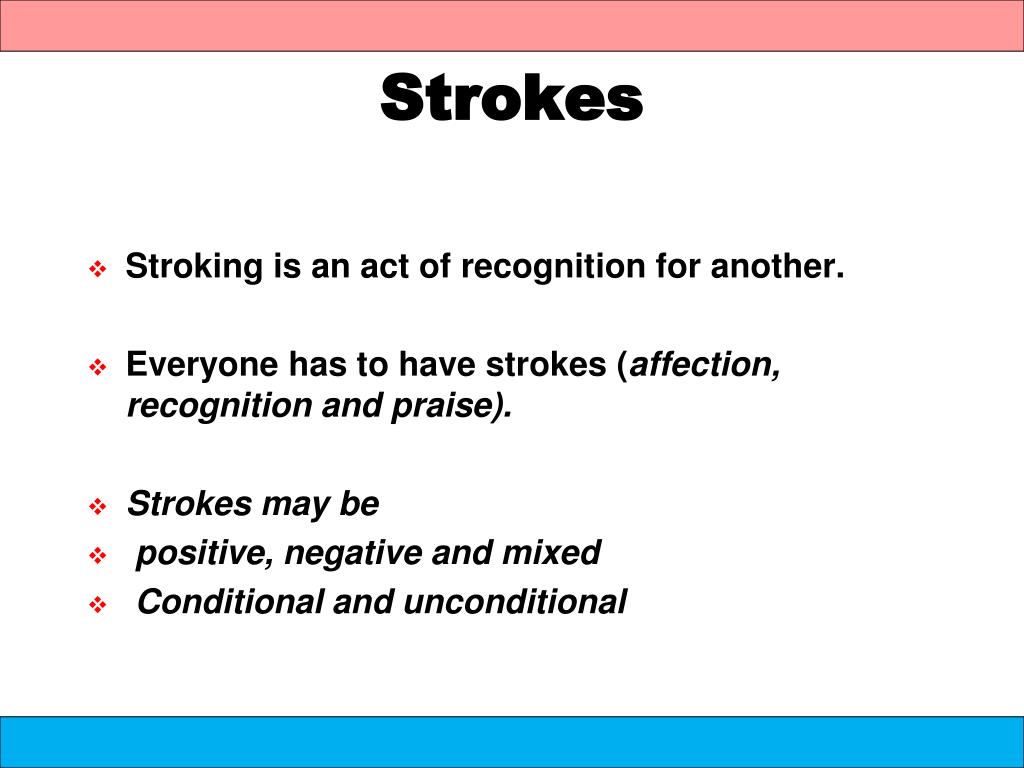 Strokes

❖ Stroking is an act of recognition for another.

❖ Everyone has to have strokes (affection, recognition and praise).

❖ Strokes may be
❖ positive, negative and mixed
❖ Conditional and unconditional